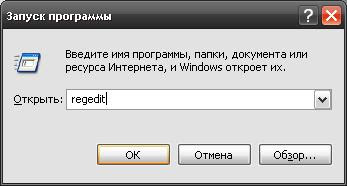 Запуск программы

?

Введите имя программы, папки, документа или ресурса Интернета, и Windows откроет их.

Открыть: regedit

OK Отмена Обзор...